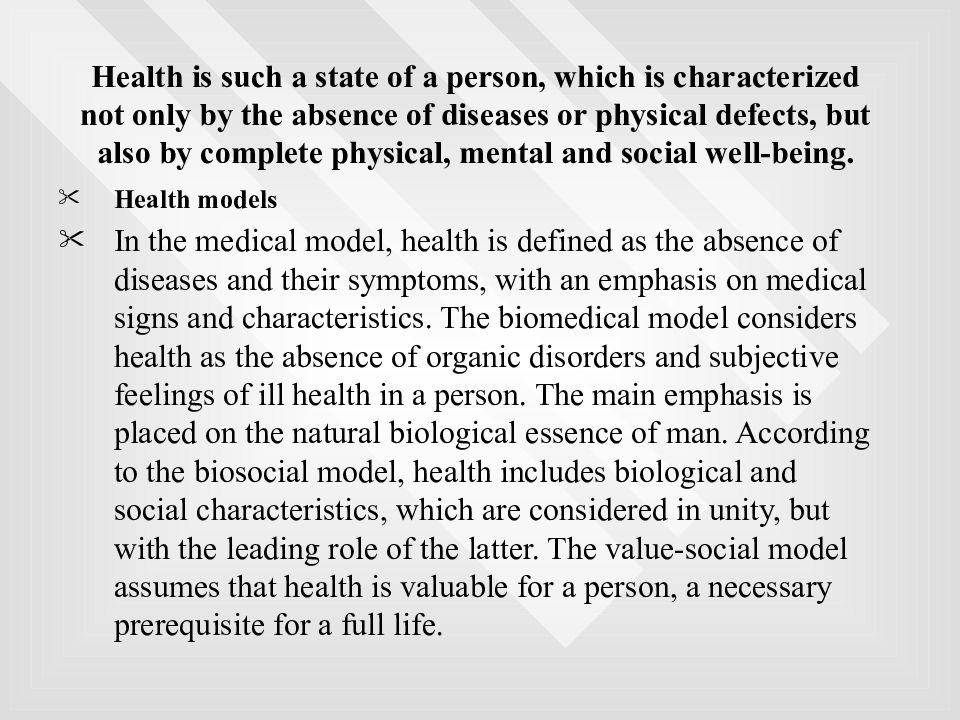 Health is such a state of a person, which is characterized not only by the absence of diseases or physical defects, but also by complete physical, mental and social well-being.

Health models

In the medical model, health is defined as the absence of diseases and their symptoms, with an emphasis on medical signs and characteristics. The biomedical model considers health as the absence of organic disorders and subjective feelings of ill health in a person. The main emphasis is placed on the natural biological essence of man. According to the biosocial model, health includes biological and social characteristics, which are considered in unity, but with the leading role of the latter. The value-social model assumes that health is valuable for a person, a necessary prerequisite for a full life.